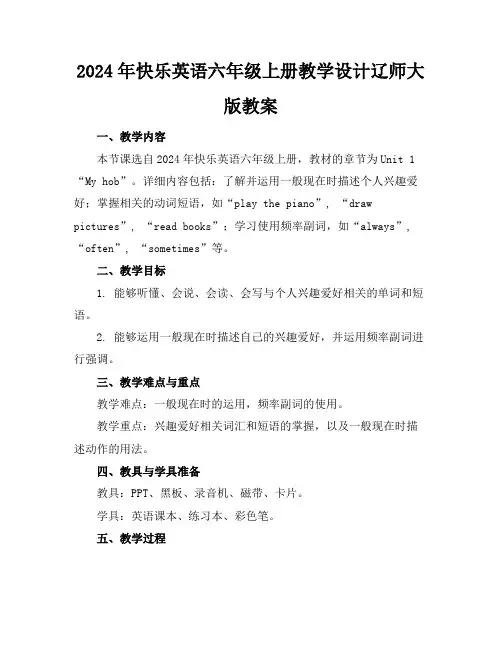 2024年快乐英语六年级上册教学设计辽师大版教案

一、教学内容

本节课选自2024年快乐英语六年级上册，教材的章节为Unit 1 “My hob”。详细内容包括：了解并运用一般现在时描述个人兴趣爱好；掌握相关的动词短语，如“play the piano”，“draw pictures”，“read books”；学习使用频率副词，如“always”，“often”，“sometimes”等。

二、教学目标

1. 能够听懂、会说、会读、会写与个人兴趣爱好相关的单词和短语。

2. 能够运用一般现在时描述自己的兴趣爱好，并运用频率副词进行强调。

三、教学难点与重点

教学难点：一般现在时的运用，频率副词的使用。

教学重点：兴趣爱好相关词汇和短语的掌握，以及一般现在时描述动作的用法。

四、教具与学具准备

教具：PPT、黑板、录音机、磁带、卡片。

学具：英语课本、练习本、彩色笔。

五、教学过程